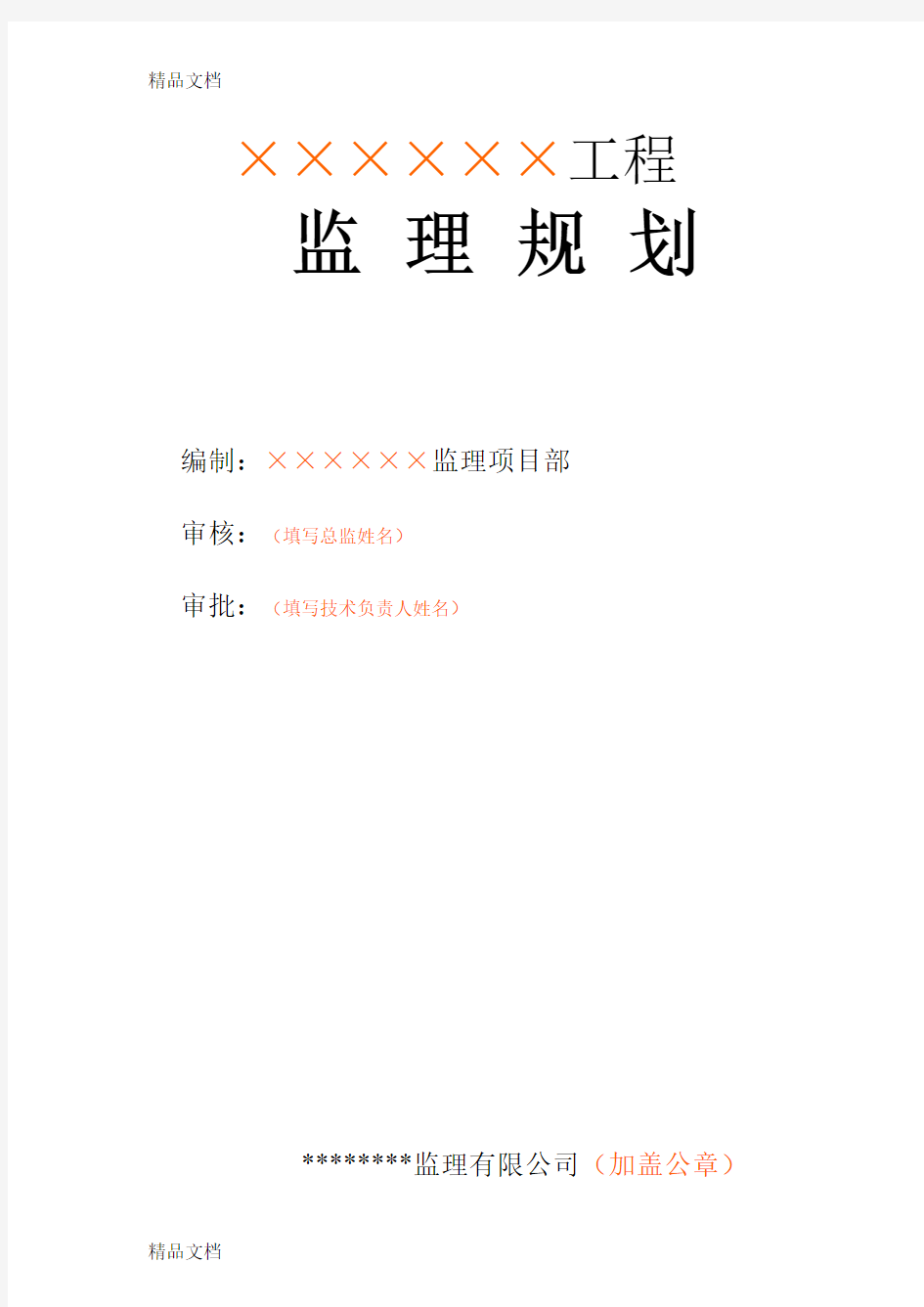 精品文档

××××××工程

监 理 规 划

编制：××××××监理项目部

审核：（填写总监姓名）

审批：（填写技术负责人姓名）

********监理有限公司（加盖公章）

精品文档